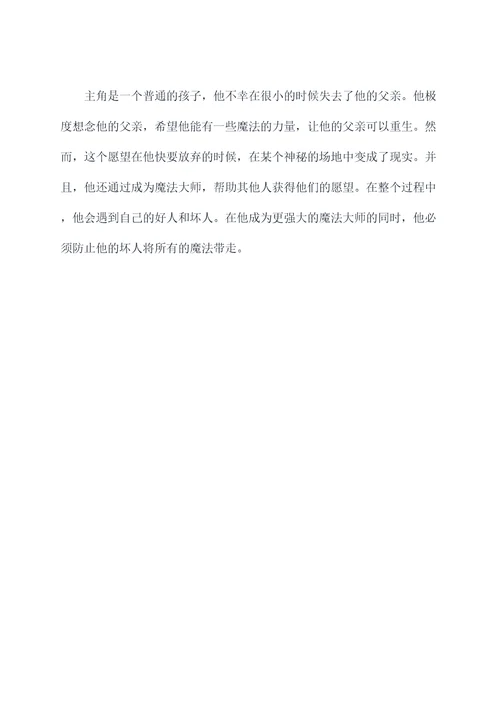 主角是一个普通的孩子，他不幸在很小的时候失去了他的父亲。他极度想念他的父亲，希望他能有一些魔法的力量，让他的父亲可以重生。然而，这个愿望在他快要放弃的时候，在某个神秘的场地中变成了现实。并且，他还通过成为魔法大师，帮助其他人获得他们的愿望。在整个过程中，他会遇到自己的好人和坏人。在他成为更强大的魔法大师的同时，他必须防止他的坏人将所有的魔法带走。